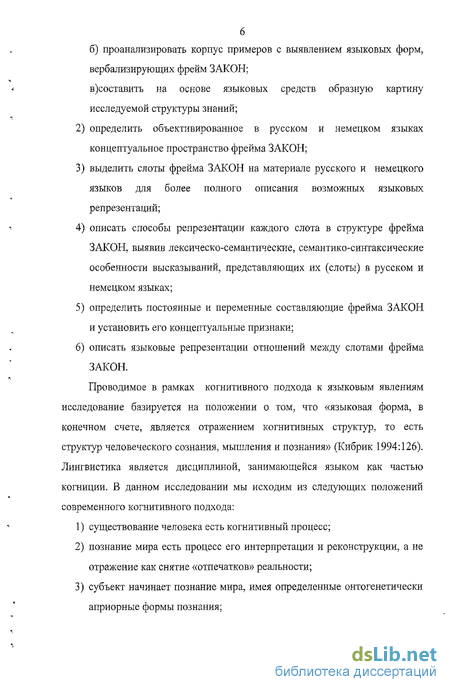 6

б) проанализировать корпус примеров с выявлением языковых форм, вербализирующих фрейм ЗАКОН;

в)составить на основе языковых средств образную картину исследуемой структуры знаний;

2) определить объективированное в русском и немецком языках концептуальное пространство фрейма ЗАКОН;

3) выделить слоты фрейма ЗАКОН на материале русского и немецкого языков для более полного описания возможных языковых репрезентаций;

4) описать способы репрезентации каждого слота в структуре фрейма ЗАКОН, выявив лексическо-семантические, семантико-синтаксические особенности высказываний, представляющих их (слоты) в русском и немецком языках;

5) определить постоянные и переменные составляющие фрейма ЗАКОН и установить его концептуальные признаки;

6) описать языковые репрезентации отношений между слотами фрейма ЗАКОН.

Проводимое в рамках когнитивного подхода к языковым явлениям исследование базируется на положении о том, что «языковая форма, в конечном счете, является отражением когнитивных структур, то есть структур человеческого сознания, мышления и познания» (Кибрик 1994:126). Лингвистика является дисциплиной, занимающейся языком как частью когниции. В данном исследовании мы исходим из следующих положений современного когнитивного подхода:

1) существование человека есть когнитивный процесс;

2) познание мира есть процесс его интерпретации и реконструкции, а не отражение как снятие «отпечатков» реальности;

3) субъект начинает познание мира, имея определенные онтогенетически априорные формы познания;

dsLib.net
библиотека диссертаций